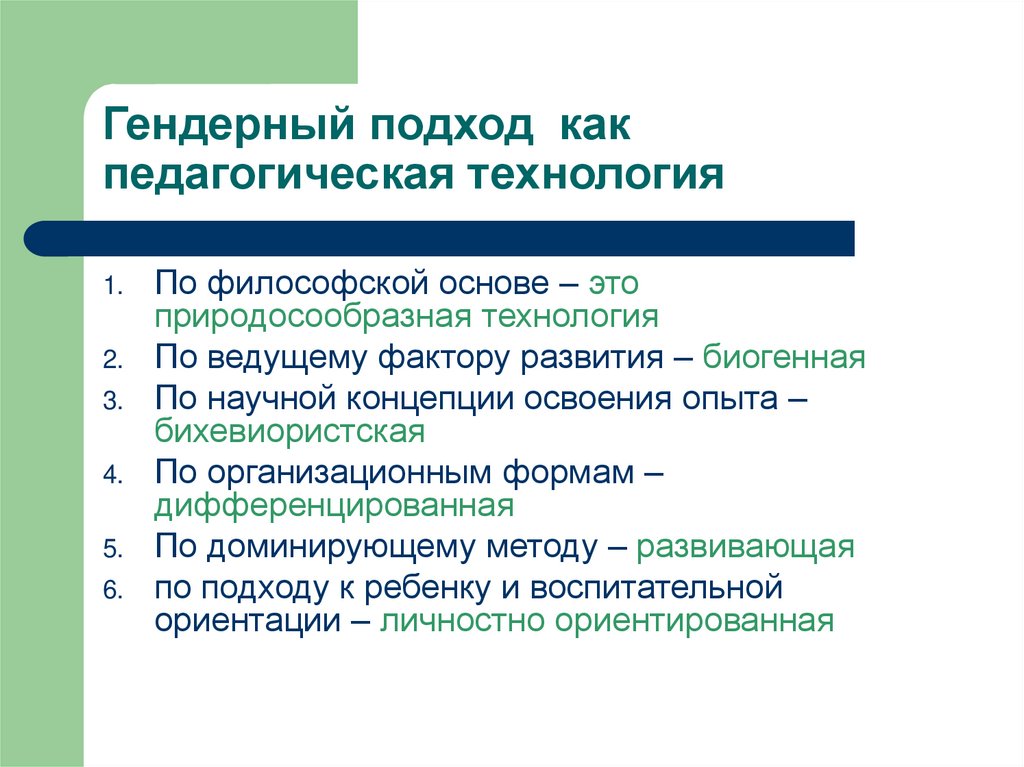 Гендерный подход как педагогическая технология

1. По философской основе – это природосообразная технология
2. По ведущему фактору развития – биогенная
3. По научной концепции освоения опыта – бихевиористская
4. По организационным формам – дифференцированная
5. По доминирующему методу – развивающая
6. по подходу к ребенку и воспитательной ориентации – личностно ориентированная